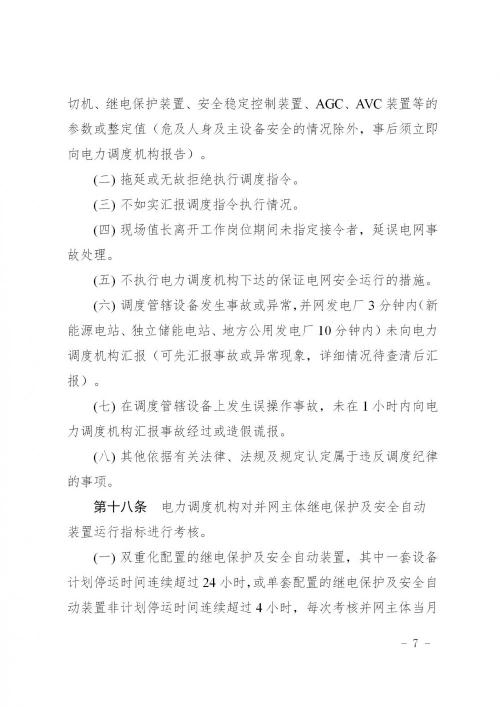 切机、继电保护装置、安全稳定控制装置、AGC、AVC 装置等的参数或整定值（危及人身及主设备安全的情况除外，事后须立即向电力调度机构报告）。

(二) 拖延或无故拒绝执行调度指令。

(三) 不如实汇报调度指令执行情况。

(四) 现场值长离开工作岗位期间未指定接令者，延误电网事故处理。

(五) 不执行电力调度机构下达的保证电网安全运行的措施。

(六) 调度管辖设备发生事故或异常，并网发电厂 3 分钟内（新能源电站、独立储能电站、地方公用发电厂 10 分钟内）未向电力调度机构汇报（可先汇报事故或异常现象，详细情况待查清后汇报）。

(七) 在调度管辖设备上发生误操作事故，未在 1 小时内向电力调度机构汇报事故经过或造假谎报。

(八) 其他依据有关法律、法规及规定认定属于违反调度纪律的事项。

第十八条　电力调度机构对并网主体继电保护及安全自动装置运行指标进行考核。

(一) 双重化配置的继电保护及安全自动装置，其中一套设备计划停运时间连续超过 24 小时，或单套配置的继电保护及安全自动装置非计划停运时间连续超过 4 小时，每次考核并网主体当月

－ 7 －